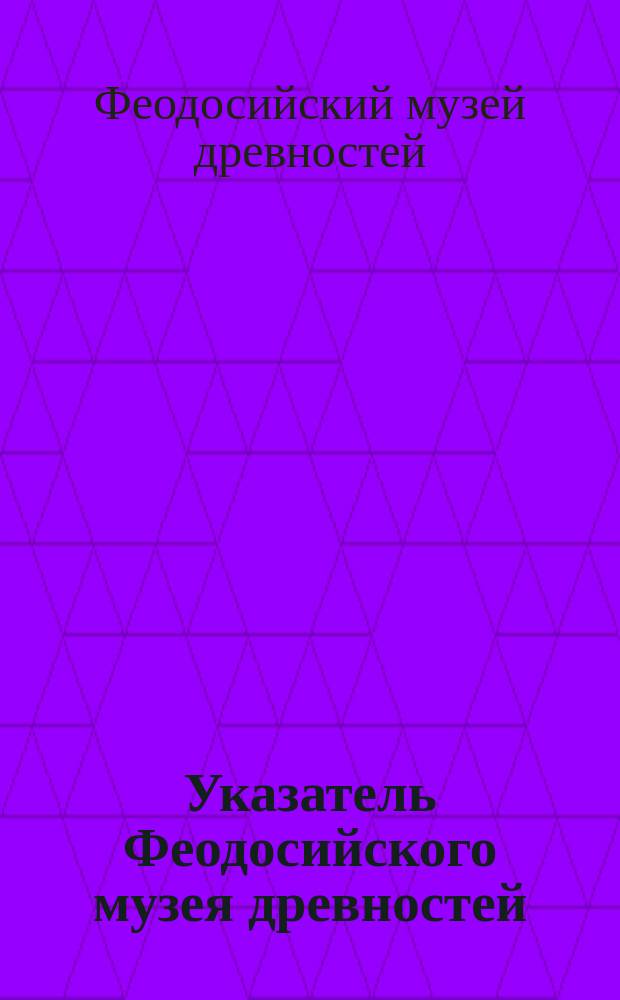 Феодосийский музей древностей

Указатель Феодосийского музея древностей